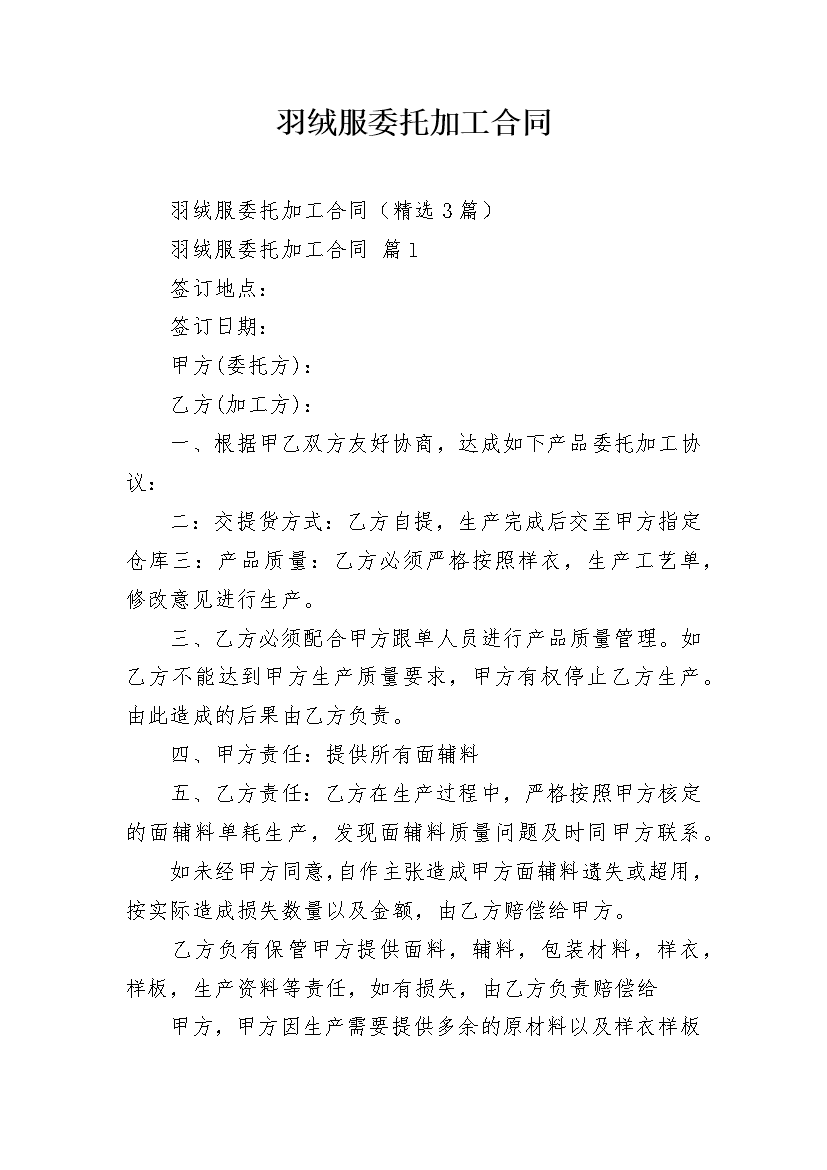 羽绒服委托加工合同

羽绒服委托加工合同（精选3篇）

羽绒服委托加工合同 篇1

签订地点：

签订日期：

甲方(委托方)：

乙方(加工方)：

一、根据甲乙双方友好协商，达成如下产品委托加工协议：

二：交提货方式：乙方自提，生产完成后交至甲方指定仓库三：产品质量：乙方必须严格按照样衣，生产工艺单，修改意见进行生产。

三、乙方必须配合甲方跟单人员进行产品质量管理。如乙方不能达到甲方生产质量要求，甲方有权停止乙方生产。由此造成的后果由乙方负责。

四、甲方责任：提供所有面辅料

五、乙方责任：乙方在生产过程中，严格按照甲方核定的面辅料单耗生产，发现面辅料质量问题及时同甲方联系。

如未经甲方同意,自作主张造成甲方面辅料遗失或超用，按实际造成损失数量以及金额，由乙方赔偿给甲方。

乙方负有保管甲方提供面料，辅料，包装材料，样衣，样板，生产资料等责任，如有损失，由乙方负责赔偿给

甲方，甲方因生产需要提供多余的原材料以及样衣样板